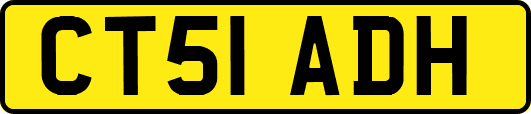 CT51 ADH